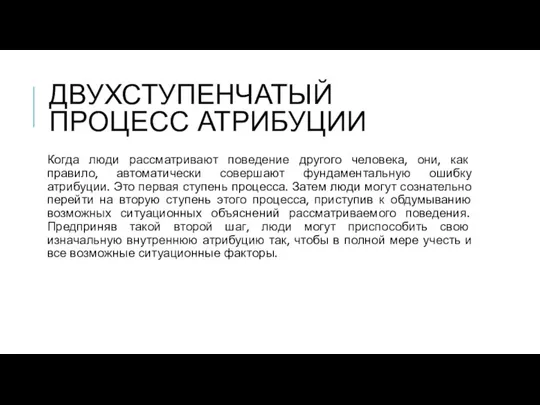 ДВУХСТУПЕНЧАТЫЙ ПРОЦЕСС АТРИБУЦИИ

Когда люди рассматривают поведение другого человека, они, как правило, автоматически совершают фундаментальную ошибку атрибуции. Это первая ступень процесса. Затем люди могут сознательно перейти на вторую ступень этого процесса, приступив к обдумыванию возможных ситуационных объяснений рассматриваемого поведения. Предприняв такой второй шаг, люди могут приспособить свою изначальную внутреннюю атрибуцию так, чтобы в полной мере учесть и все возможные ситуационные факторы.